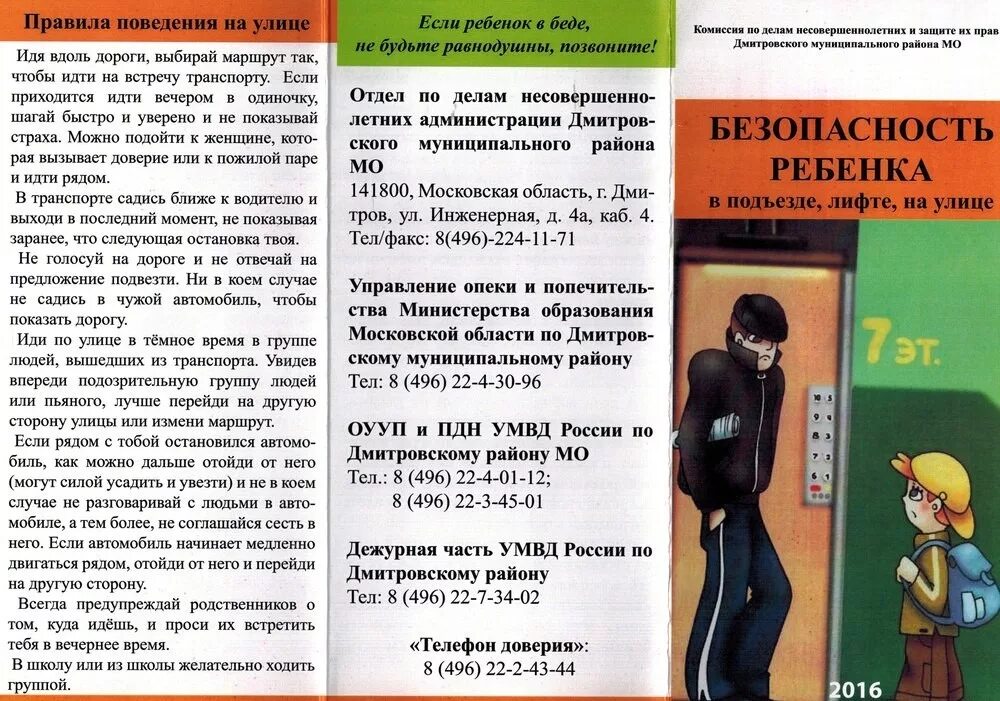 Правила поведения на улице

Идя вдоль дороги, выбирай маршрут так, чтобы идти на встречу транспорту. Если приходится идти вечером в одиночку, шагай быстро и уверено и не показывай страха. Можно подойти к женщине, которая вызывает доверие или к пожилой паре и идти рядом.

В транспорте садись ближе к водителю и выходи в последний момент, не показывая заранее, что следующая остановка твоя.

Не голосуй на дороге и не отвечай на предложение подвезти. Ни в коем случае не садись в чужой автомобиль, чтобы показать дорогу.

Иди по улице в тёмное время в группе людей, вышедших из транспорта. Увидев впереди подозрительную группу людей или пьяного, лучше перейди на другую сторону улицы или измени маршрут.

Если рядом с тобой остановился автомобиль, как можно дальше отойди от него (могут силой усадить и увезти) и не в коем случае не разговаривай с людьми в автомобиле, а тем более, не соглашайся сесть в него. Если автомобиль начинает медленно двигаться рядом, отойди от него и перейди на другую сторону.

Всегда предупреждай родственников о том, куда идёшь, и проси их встретить тебя в вечернее время.

В школу или из школы желательно ходить группой.

Если ребенок в беде, не будьте равнодушны, позвоните!

Отдел по делам несовершеннолетних администрации Дмитровского муниципального района МО
141800, Московская область, г. Дмитров, ул. Инженерная, д. 4а, каб. 4.
Тел/факс: 8(496)-224-11-71

Управление опеки и попечительства Министерства образования Московской области по Дмитровскому муниципальному району
Тел: 8 (496) 22-4-30-96

ОУУП и ПДН УМВД России по Дмитровскому району МО
Тел.: 8 (496) 22-4-01-12;
8 (496) 22-3-45-01

Дежурная часть УМВД России по Дмитровскому району
Тел: 8 (496) 22-7-34-02

«Телефон доверия»:
8 (496) 22-2-43-44

Комиссия по делам несовершеннолетних и защите их прав Дмитровского муниципального района МО

БЕЗОПАСНОСТЬ РЕБЕНКА
в подъезде, лифте, на улице

7 эт.

2016